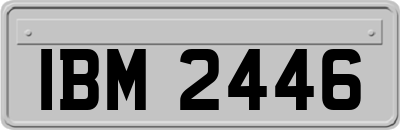 IBM 2446